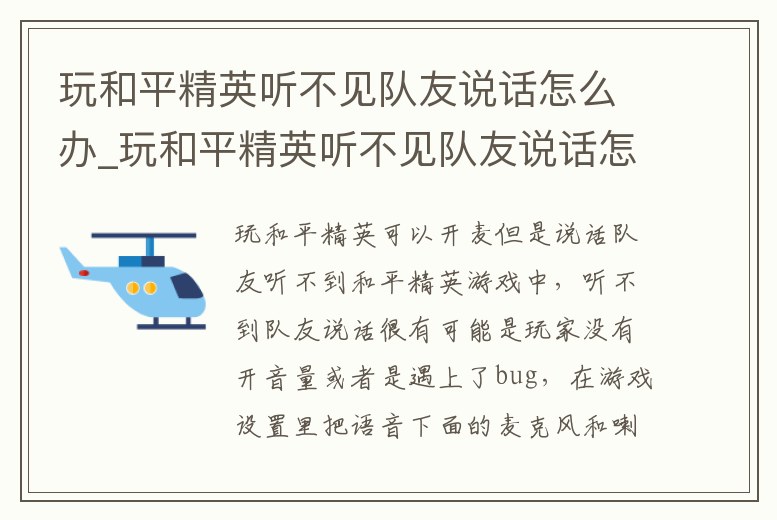 玩和平精英听不见队友说话怎么办_玩和平精英听不见队友说话怎

玩和平精英可以开麦但是说话队友听不到和平精英游戏中，听不到队友说话很有可能是玩家没有开音量或者是遇上了bug，在游戏设置里把语音下面的麦克风和喇